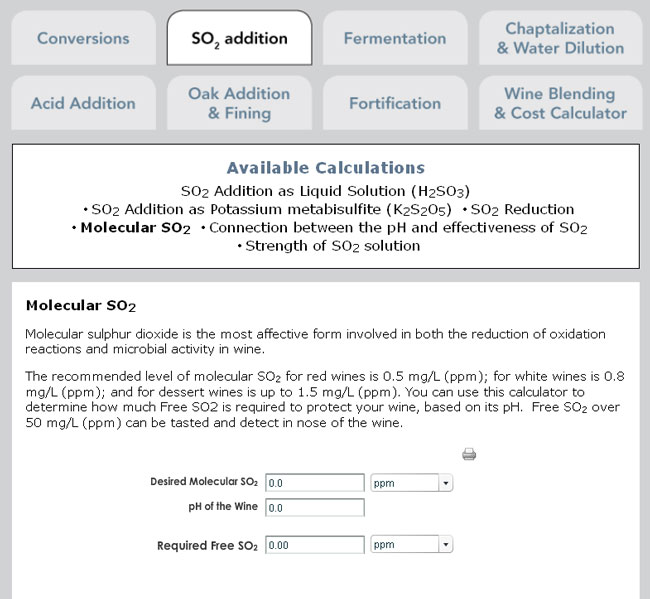 Conversions

$SO_2$ addition

Fermentation

Chaptalization & Water Dilution

Acid Addition

Oak Addition & Fining

Fortification

Wine Blending & Cost Calculator

Available Calculations
$SO_2$ Addition as Liquid Solution ($H_2SO_3$)
• $SO_2$ Addition as Potassium metabisulfite ($K_2S_2O_5$) • $SO_2$ Reduction
• Molecular $SO_2$ • Connection between the pH and effectiveness of $SO_2$
• Strength of $SO_2$ solution

Molecular $SO_2$

Molecular sulphur dioxide is the most affective form involved in both the reduction of oxidation reactions and microbial activity in wine.

The recommended level of molecular $SO_2$ for red wines is 0.5 mg/L (ppm); for white wines is 0.8 mg/L (ppm); and for dessert wines is up to 1.5 mg/L (ppm). You can use this calculator to determine how much Free SO2 is required to protect your wine, based on its pH. Free $SO_2$ over 50 mg/L (ppm) can be tasted and detect in nose of the wine.

Desired Molecular $SO_2$ 0.0 ppm
pH of the Wine 0.0

Required Free $SO_2$ 0.00 ppm